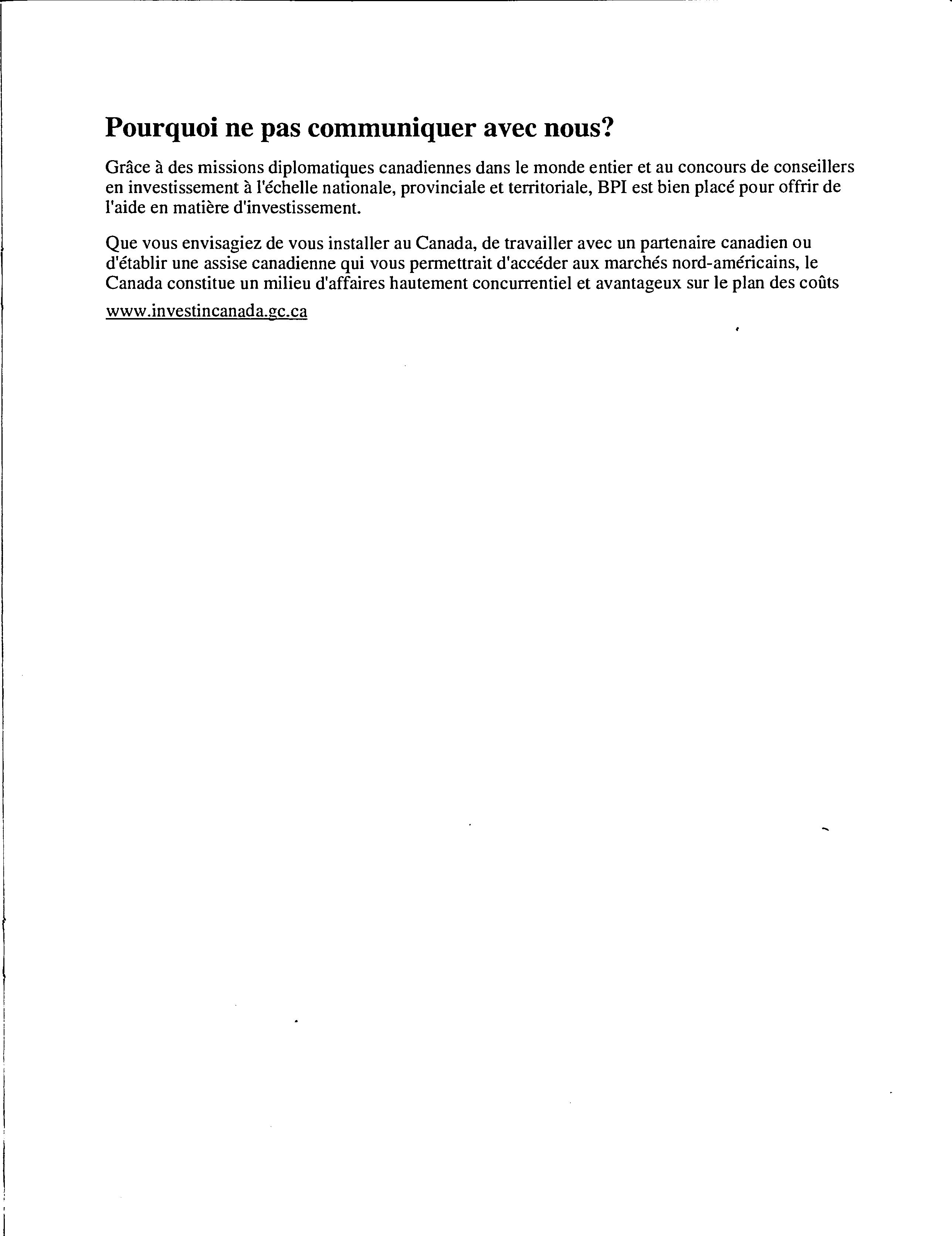 Pourquoi ne pas communiquer avec nous?

Grâce à des missions diplomatiques canadiennes dans le monde entier et au concours de conseillers en investissement à l'échelle nationale, provinciale et territoriale, BPI est bien placé pour offrir de l'aide en matière d'investissement.

Que vous envisagiez de vous installer au Canada, de travailler avec un partenaire canadien ou d'établir une assise canadienne qui vous permettrait d'accéder aux marchés nord-américains, le Canada constitue un milieu d'affaires hautement concurrentiel et avantageux sur le plan des coûts

www.investincanada.gc.ca